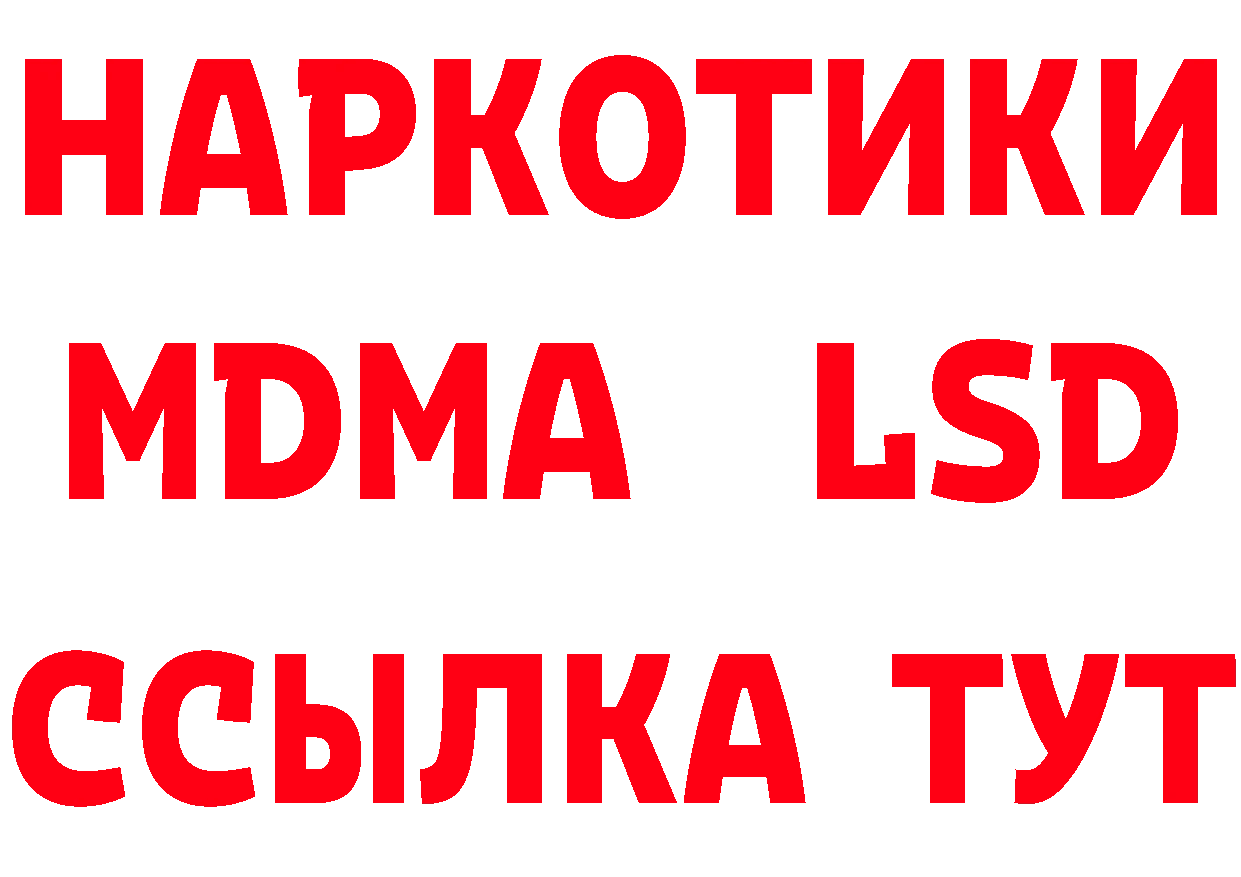 НАРКОТИКИ
MDMA LSD
ССЫЛКА ТУТ